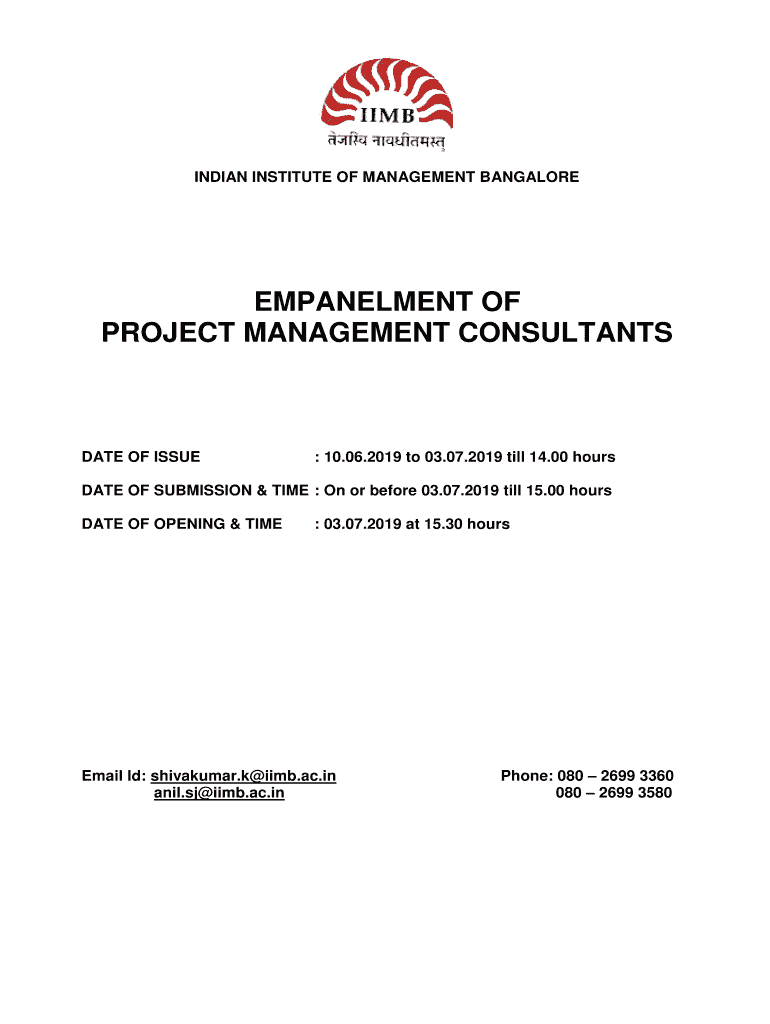 IIMB
तेजस्वि नावधीतमस्तु

INDIAN INSTITUTE OF MANAGEMENT BANGALORE

EMPANELMENT OF
PROJECT MANAGEMENT CONSULTANTS

DATE OF ISSUE : 10.06.2019 to 03.07.2019 till 14.00 hours

DATE OF SUBMISSION & TIME : On or before 03.07.2019 till 15.00 hours

DATE OF OPENING & TIME : 03.07.2019 at 15.30 hours

Email Id: shivakumar.k@iimb.ac.in
anil.sj@iimb.ac.in

Phone: 080 – 2699 3360
080 – 2699 3580